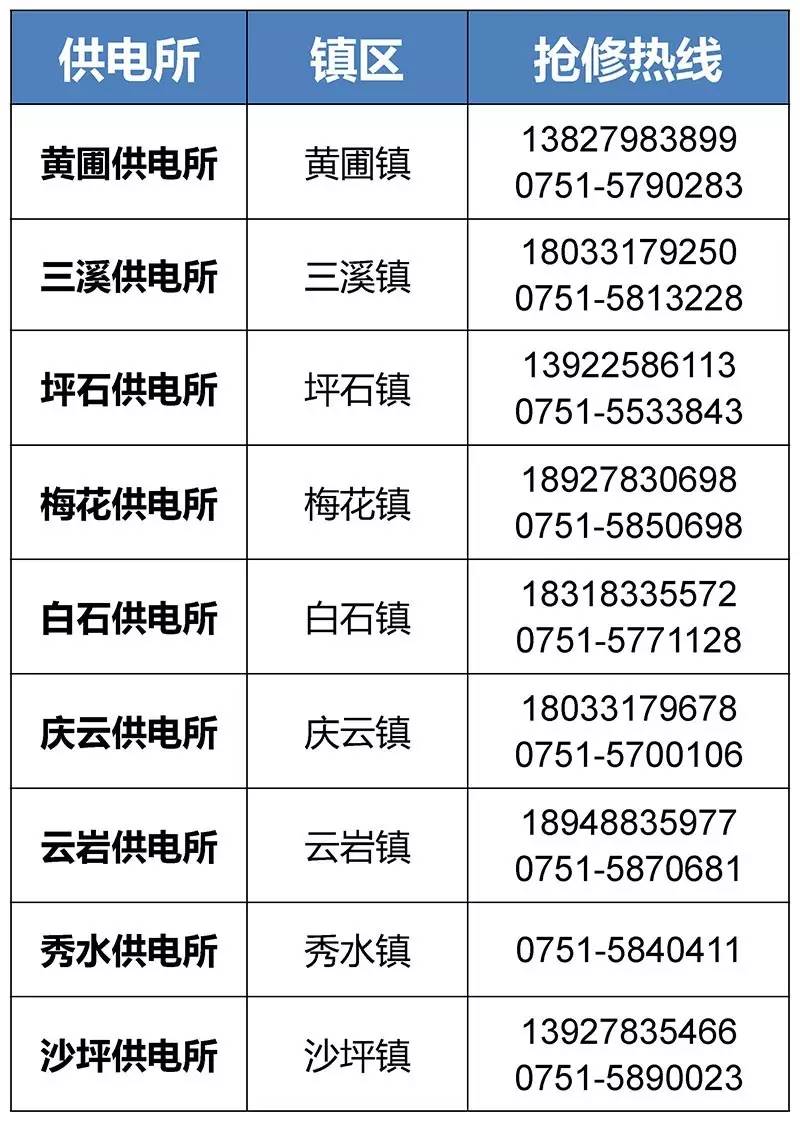 | 供电所 | 镇区 | 抢修热线 |
|---|---|---|
| 黄圃供电所 | 黄圃镇 | 13827983899 0751-5790283 |
| 三溪供电所 | 三溪镇 | 18033179250 0751-5813228 |
| 坪石供电所 | 坪石镇 | 13922586113 0751-5533843 |
| 梅花供电所 | 梅花镇 | 18927830698 0751-5850698 |
| 白石供电所 | 白石镇 | 18318335572 0751-5771128 |
| 庆云供电所 | 庆云镇 | 18033179678 0751-5700106 |
| 云岩供电所 | 云岩镇 | 18948835977 0751-5870681 |
| 秀水供电所 | 秀水镇 | 0751-5840411 |
| 沙坪供电所 | 沙坪镇 | 13927835466 0751-5890023 |